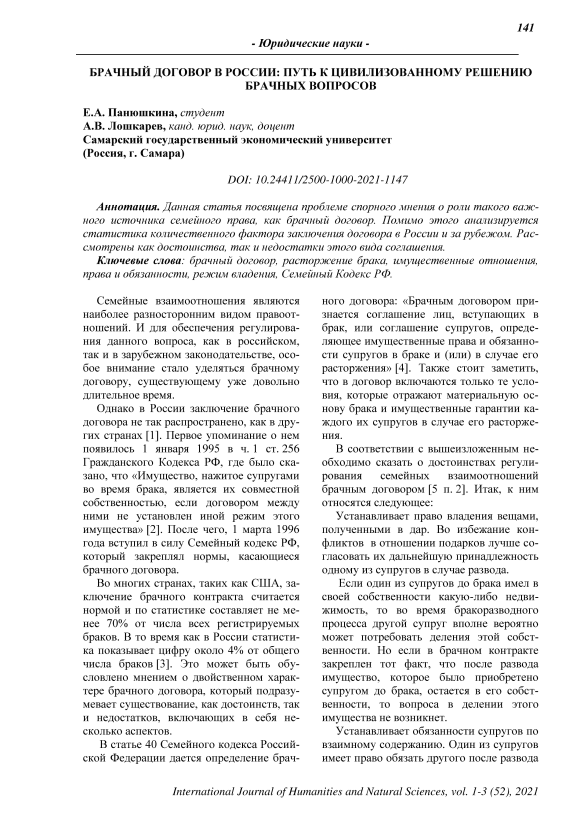 141

- Юридические науки -

БРАЧНЫЙ ДОГОВОР В РОССИИ: ПУТЬ К ЦИВИЛИЗОВАННОМУ РЕШЕНИЮ БРАЧНЫХ ВОПРОСОВ

Е.А. Панюшкина, студент
А.В. Лошкарев, канд. юрид. наук, доцент
Самарский государственный экономический университет
(Россия, г. Самара)

DOI: 10.24411/2500-1000-2021-1147

Аннотация. Данная статья посвящена проблеме спорного мнения о роли такого важного источника семейного права, как брачный договор. Помимо этого анализируется статистика количественного фактора заключения договора в России и за рубежом. Рассмотрены как достоинства, так и недостатки этого вида соглашения.

Ключевые слова: брачный договор, расторжение брака, имущественные отношения, права и обязанности, режим владения, Семейный Кодекс РФ.

Семейные взаимоотношения являются наиболее разносторонним видом правоотношений. И для обеспечения регулирования данного вопроса, как в российском, так и в зарубежном законодательстве, особое внимание стало уделяться брачному договору, существующему уже довольно длительное время.

Однако в России заключение брачного договора не так распространено, как в других странах [1]. Первое упоминание о нем появилось 1 января 1995 в ч. 1 ст. 256 Гражданского Кодекса РФ, где было сказано, что «Имущество, нажитое супругами во время брака, является их совместной собственностью, если договором между ними не установлен иной режим этого имущества» [2]. После чего, 1 марта 1996 года вступил в силу Семейный кодекс РФ, который закреплял нормы, касающиеся брачного договора.

Во многих странах, таких как США, заключение брачного контракта считается нормой и по статистике составляет не менее 70% от числа всех регистрируемых браков. В то время как в России статистика показывает цифру около 4% от общего числа браков [3]. Это может быть обусловлено мнением о двойственном характере брачного договора, который подразумевает существование, как достоинств, так и недостатков, включающих в себя несколько аспектов.

В статье 40 Семейного кодекса Российской Федерации дается определение брачного договора: «Брачным договором признается соглашение лиц, вступающих в брак, или соглашение супругов, определяющее имущественные права и обязанности супругов в браке и (или) в случае его расторжения» [4]. Также стоит заметить, что в договор включаются только те условия, которые отражают материальную основу брака и имущественные гарантии каждого их супругов в случае его расторжения.

В соответствии с вышеизложенным необходимо сказать о достоинствах регулирования семейных взаимоотношений брачным договором [5 п. 2]. Итак, к ним относятся следующее:

Устанавливает право владения вещами, полученными в дар. Во избежание конфликтов в отношении подарков лучше согласовать их дальнейшую принадлежность одному из супругов в случае развода.

Если один из супругов до брака имел в своей собственности какую-либо недвижимость, то во время бракоразводного процесса другой супруг вполне вероятно может потребовать деления этой собственности. Но если в брачном контракте закреплен тот факт, что после развода имущество, которое было приобретено супругом до брака, остается в его собственности, то вопроса в делении этого имущества не возникнет.

Устанавливает обязанности супругов по взаимному содержанию. Один из супругов имеет право обязать другого после развода

International Journal of Humanities and Natural Sciences, vol. 1-3 (52), 2021